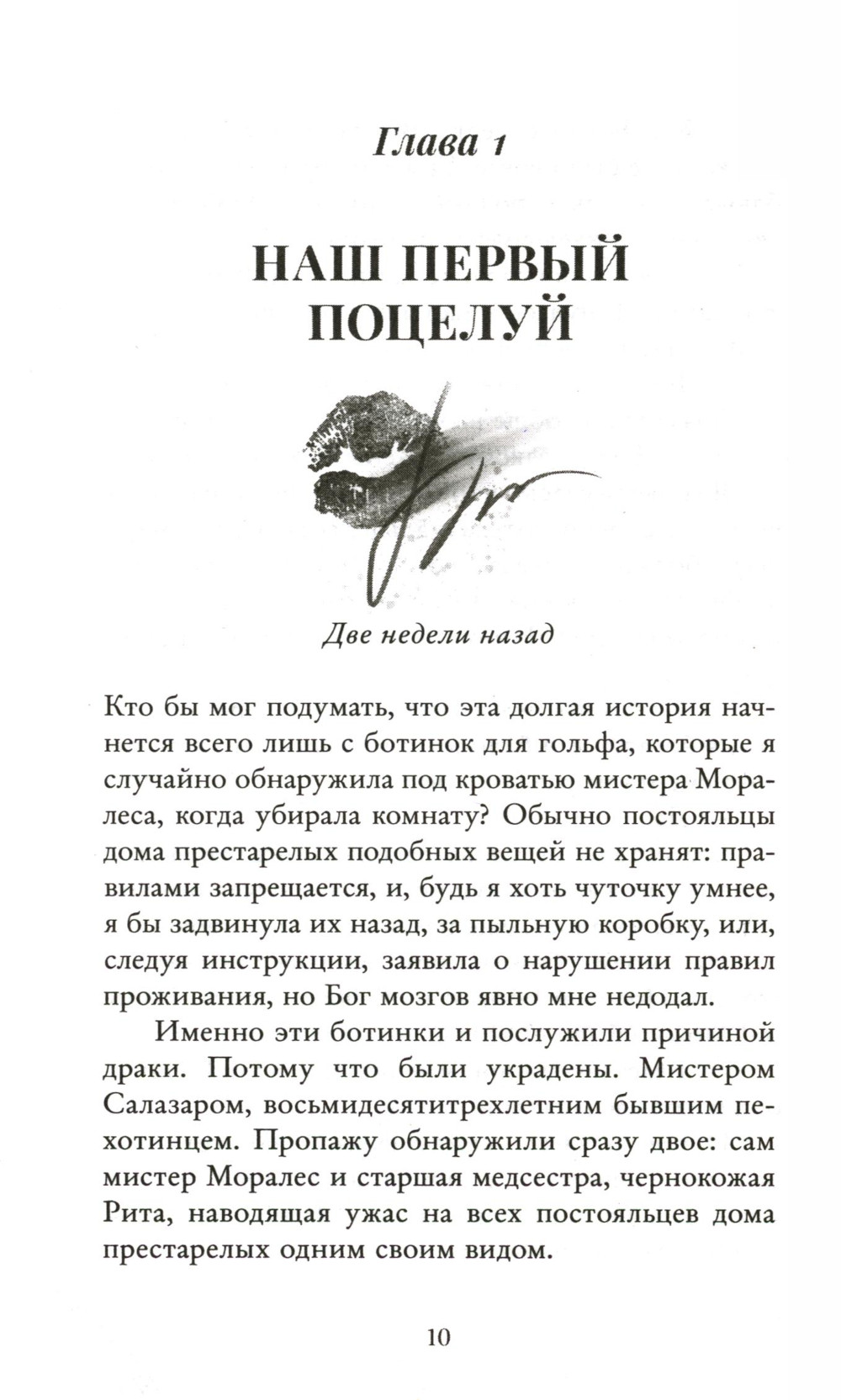 Глава 1

НАШ ПЕРВЫЙ ПОЦЕЛУЙ

Две недели назад

Кто бы мог подумать, что эта долгая история начнется всего лишь с ботинок для гольфа, которые я случайно обнаружила под кроватью мистера Моралеса, когда убирала комнату? Обычно постояльцы дома престарелых подобных вещей не хранят: правилами запрещается, и, будь я хоть чуточку умнее, я бы задвинула их назад, за пыльную коробку, или, следуя инструкции, заявила о нарушении правил проживания, но Бог мозгов явно мне недодал.

Именно эти ботинки и послужили причиной драки. Потому что были украдены. Мистером Салазаром, восьмидесятитрехлетним бывшим пехотинцем. Пропажу обнаружили сразу двое: сам мистер Моралес и старшая медсестра, чернокожая Рита, наводящая ужас на всех постояльцев дома престарелых одним своим видом.

10